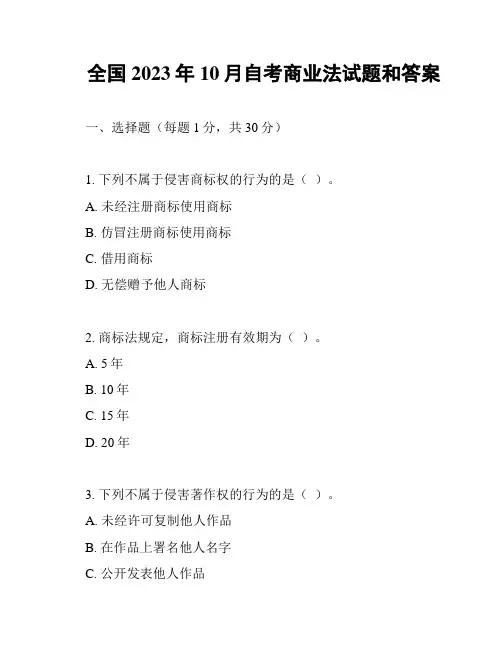 全国 2023 年 10 月自考商业法试题和答案

一、选择题（每题 1 分，共 30 分）

1. 下列不属于侵害商标权的行为的是（ ）。

A. 未经注册商标使用商标

B. 仿冒注册商标使用商标

C. 借用商标

D. 无偿赠予他人商标

2. 商标法规定，商标注册有效期为（ ）。

A. 5 年

B. 10 年

C. 15 年

D. 20 年

3. 下列不属于侵害著作权的行为的是（ ）。

A. 未经许可复制他人作品

B. 在作品上署名他人名字

C. 公开发表他人作品